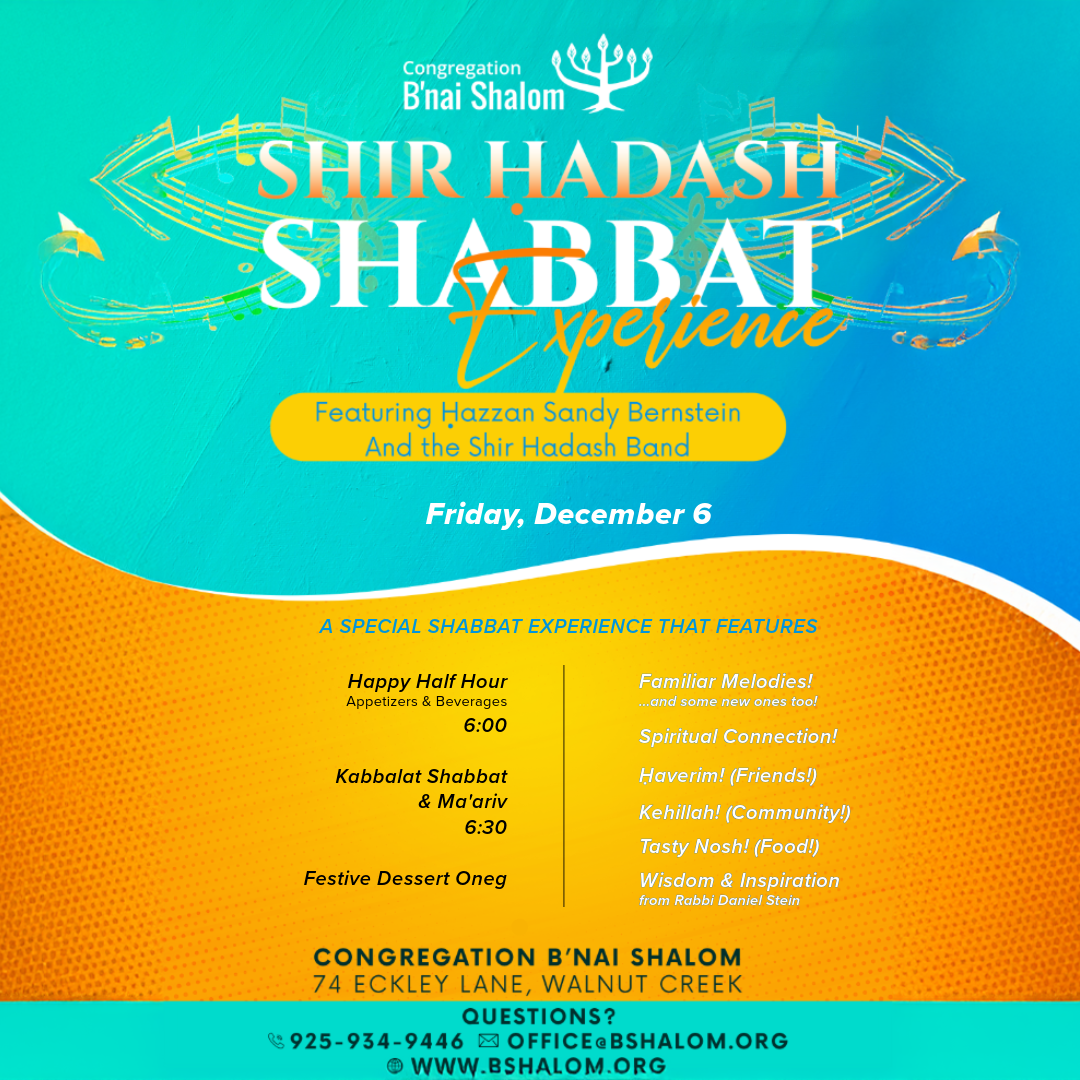 Congregation
B'nai Shalom

SHIR ḤADASH
SHABBAT
Experience

Featuring Ḥazzan Sandy Bernstein
And the Shir Hadash Band

Friday, December 6

A SPECIAL SHABBAT EXPERIENCE THAT FEATURES

Happy Half Hour
Appetizers & Beverages
6:00

Kabbalat Shabbat
& Ma'ariv
6:30

Festive Dessert Oneg

Familiar Melodies!
...and some new ones too!

Spiritual Connection!

Ḥaverim! (Friends!)

Kehillah! (Community!)

Tasty Nosh! (Food!)

Wisdom & Inspiration
from Rabbi Daniel Stein

CONGREGATION B'NAI SHALOM
74 ECKLEY LANE, WALNUT CREEK

QUESTIONS?
925-934-9446 OFFICE@BSHALOM.ORG
WWW.BSHALOM.ORG